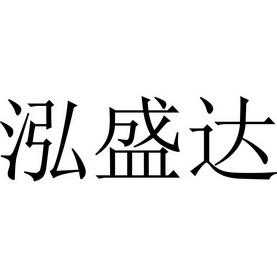 泓盛达